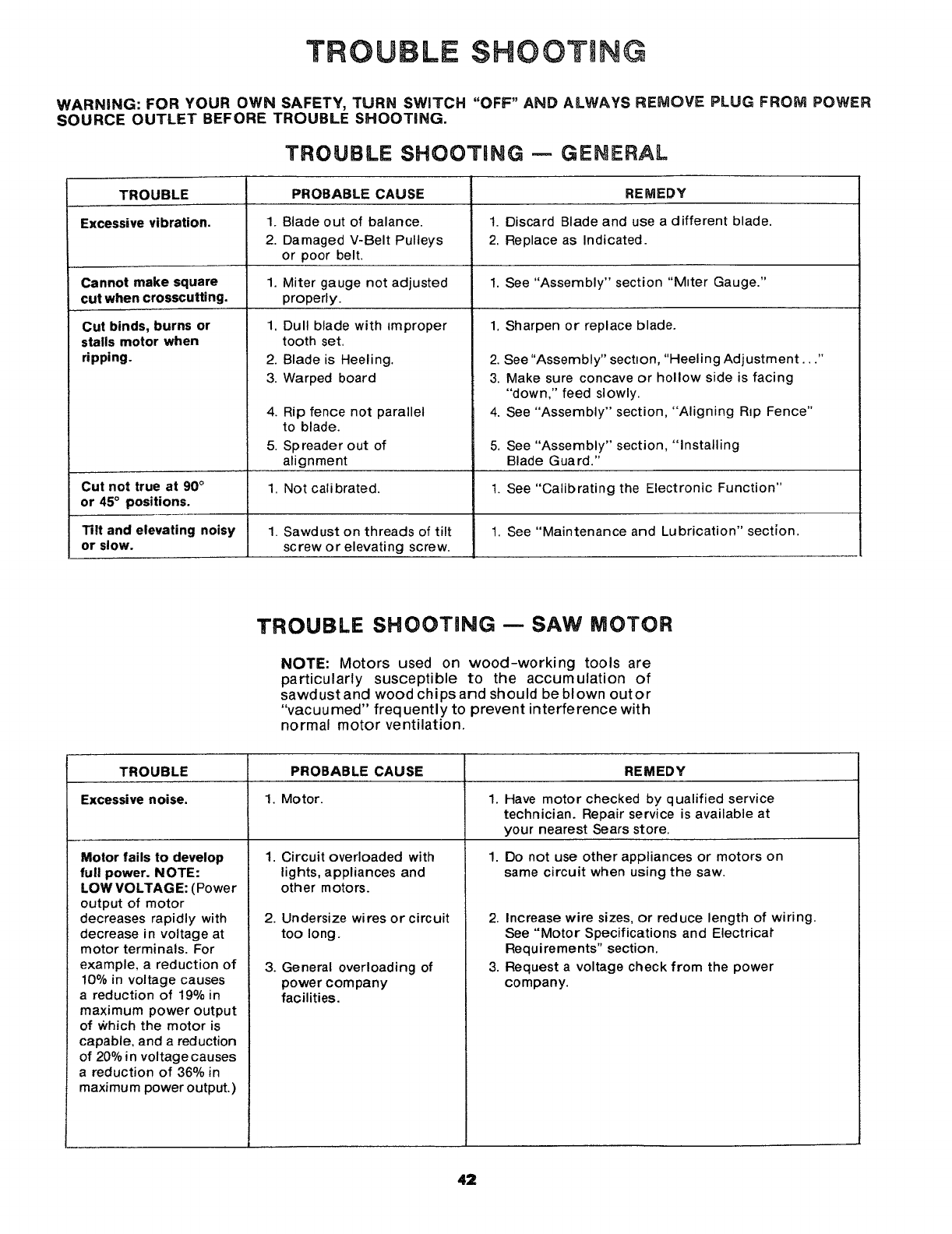 TROUBLE SHOOTING

WARNING: FOR YOUR OWN SAFETY, TURN SWITCH "OFF" AND ALWAYS REMOVE PLUG FROM POWER SOURCE OUTLET BEFORE TROUBLE SHOOTING.

TROUBLE SHOOTING — GENERAL

| TROUBLE | PROBABLE CAUSE | REMEDY |
|---|---|---|
| Excessive vibration. | 1. Blade out of balance. 2. Damaged V-Belt Pulleys or poor belt. | 1. Discard Blade and use a different blade. 2. Replace as Indicated. |
| Cannot make square cut when crosscutting. | 1. Miter gauge not adjusted properly. | 1. See "Assembly" section "Miter Gauge." |
| Cut binds, burns or stalls motor when ripping. | 1. Dull blade with improper tooth set. 2. Blade is Heeling. 3. Warped board 4. Rip fence not parallel to blade. 5. Spreader out of alignment | 1. Sharpen or replace blade. 2. See "Assembly" section, "Heeling Adjustment..." 3. Make sure concave or hollow side is facing "down," feed slowly. 4. See "Assembly" section, "Aligning Rip Fence" 5. See "Assembly" section, "Installing Blade Guard." |
| Cut not true at 90° or 45° positions. | 1. Not calibrated. | 1. See "Calibrating the Electronic Function" |
| Tilt and elevating noisy or slow. | 1. Sawdust on threads of tilt screw or elevating screw. | 1. See "Maintenance and Lubrication" section. |

TROUBLE SHOOTING — SAW MOTOR

NOTE: Motors used on wood-working tools are particularly susceptible to the accumulation of sawdust and wood chips and should be blown out or "vacuumed" frequently to prevent interference with normal motor ventilation.

| TROUBLE | PROBABLE CAUSE | REMEDY |
|---|---|---|
| Excessive noise. | 1. Motor. | 1. Have motor checked by qualified service technician. Repair service is available at your nearest Sears store. |
| Motor fails to develop full power. NOTE: LOW VOLTAGE: (Power output of motor decreases rapidly with decrease in voltage at motor terminals. For example, a reduction of 10% in voltage causes a reduction of 19% in maximum power output of which the motor is capable, and a reduction of 20% in voltage causes a reduction of 36% in maximum power output.) | 1. Circuit overloaded with lights, appliances and other motors. 2. Undersize wires or circuit too long. 3. General overloading of power company facilities. | 1. Do not use other appliances or motors on same circuit when using the saw. 2. Increase wire sizes, or reduce length of wiring. See "Motor Specifications and Electrical Requirements" section. 3. Request a voltage check from the power company. |

42